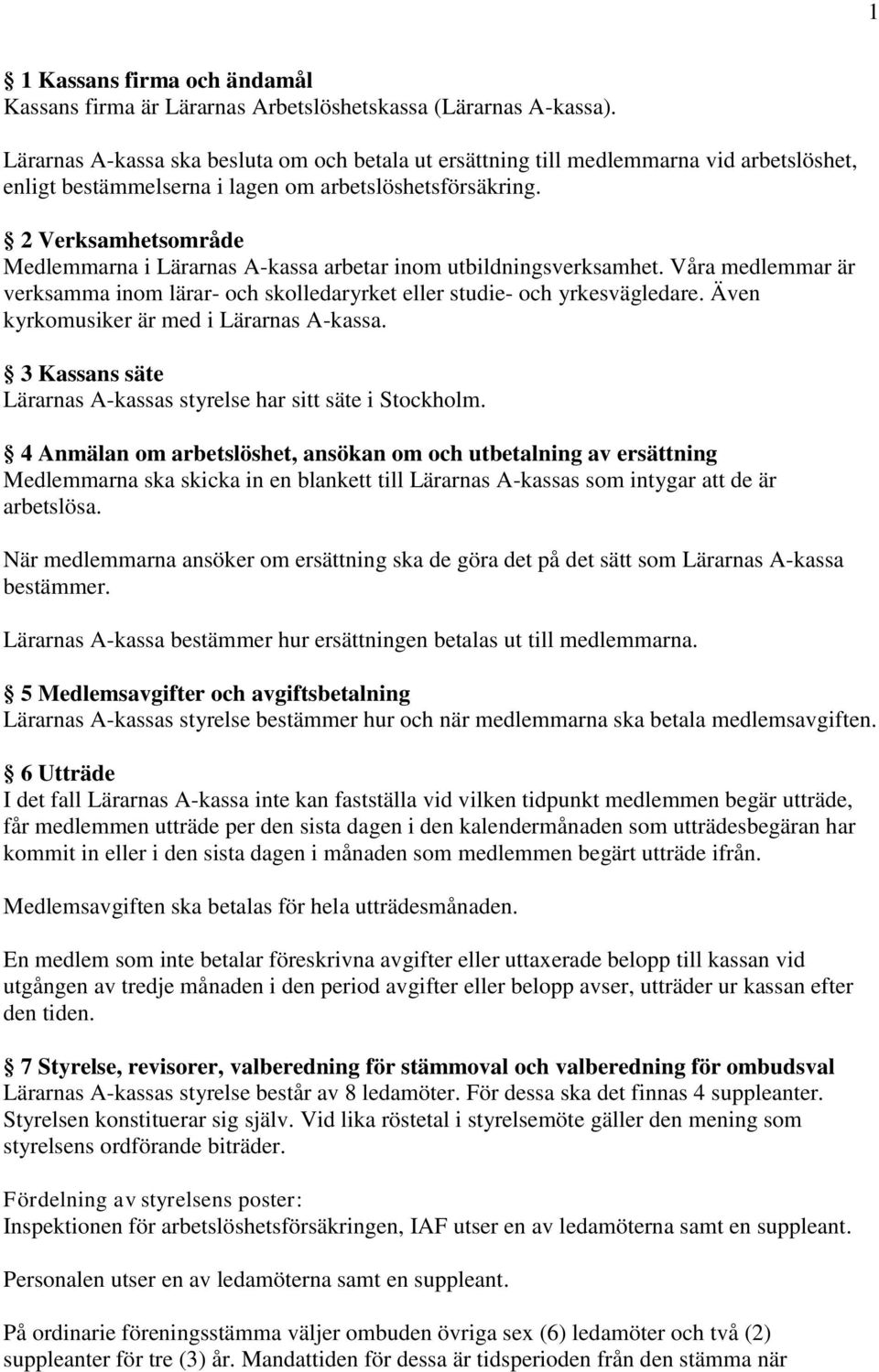 1

§ 1 Kassans firma och ändamål
Kassans firma är Lärarnas Arbetslöshetskassa (Lärarnas A-kassa).

Lärarnas A-kassa ska besluta om och betala ut ersättning till medlemmarna vid arbetslöshet, enligt bestämmelserna i lagen om arbetslöshetsförsäkring.

§ 2 Verksamhetsområde
Medlemmarna i Lärarnas A-kassa arbetar inom utbildningsverksamhet. Våra medlemmar är verksamma inom lärar- och skolledaryrket eller studie- och yrkesvägledare. Även kyrkomusiker är med i Lärarnas A-kassa.

§ 3 Kassans säte
Lärarnas A-kassas styrelse har sitt säte i Stockholm.

§ 4 Anmälan om arbetslöshet, ansökan om och utbetalning av ersättning
Medlemmarna ska skicka in en blankett till Lärarnas A-kassas som intygar att de är arbetslösa.

När medlemmarna ansöker om ersättning ska de göra det på det sätt som Lärarnas A-kassa bestämmer.

Lärarnas A-kassa bestämmer hur ersättningen betalas ut till medlemmarna.

§ 5 Medlemsavgifter och avgiftsbetalning
Lärarnas A-kassas styrelse bestämmer hur och när medlemmarna ska betala medlemsavgiften.

§ 6 Utträde
I det fall Lärarnas A-kassa inte kan fastställa vid vilken tidpunkt medlemmen begär utträde, får medlemmen utträde per den sista dagen i den kalendermånaden som utträdesbegäran har kommit in eller i den sista dagen i månaden som medlemmen begärt utträde ifrån.

Medlemsavgiften ska betalas för hela utträdesmånaden.

En medlem som inte betalar föreskrivna avgifter eller uttaxerade belopp till kassan vid utgången av tredje månaden i den period avgifter eller belopp avser, utträder ur kassan efter den tiden.

§ 7 Styrelse, revisorer, valberedning för stämmoval och valberedning för ombudsval
Lärarnas A-kassas styrelse består av 8 ledamöter. För dessa ska det finnas 4 suppleanter. Styrelsen konstituerar sig själv. Vid lika röstetal i styrelsemöte gäller den mening som styrelsens ordförande biträder.

Fördelning av styrelsens poster:
Inspektionen för arbetslöshetsförsäkringen, IAF utser en av ledamöterna samt en suppleant.

Personalen utser en av ledamöterna samt en suppleant.

På ordinarie föreningsstämma väljer ombuden övriga sex (6) ledamöter och två (2) suppleanter för tre (3) år. Mandattiden för dessa är tidsperioden från den stämma när